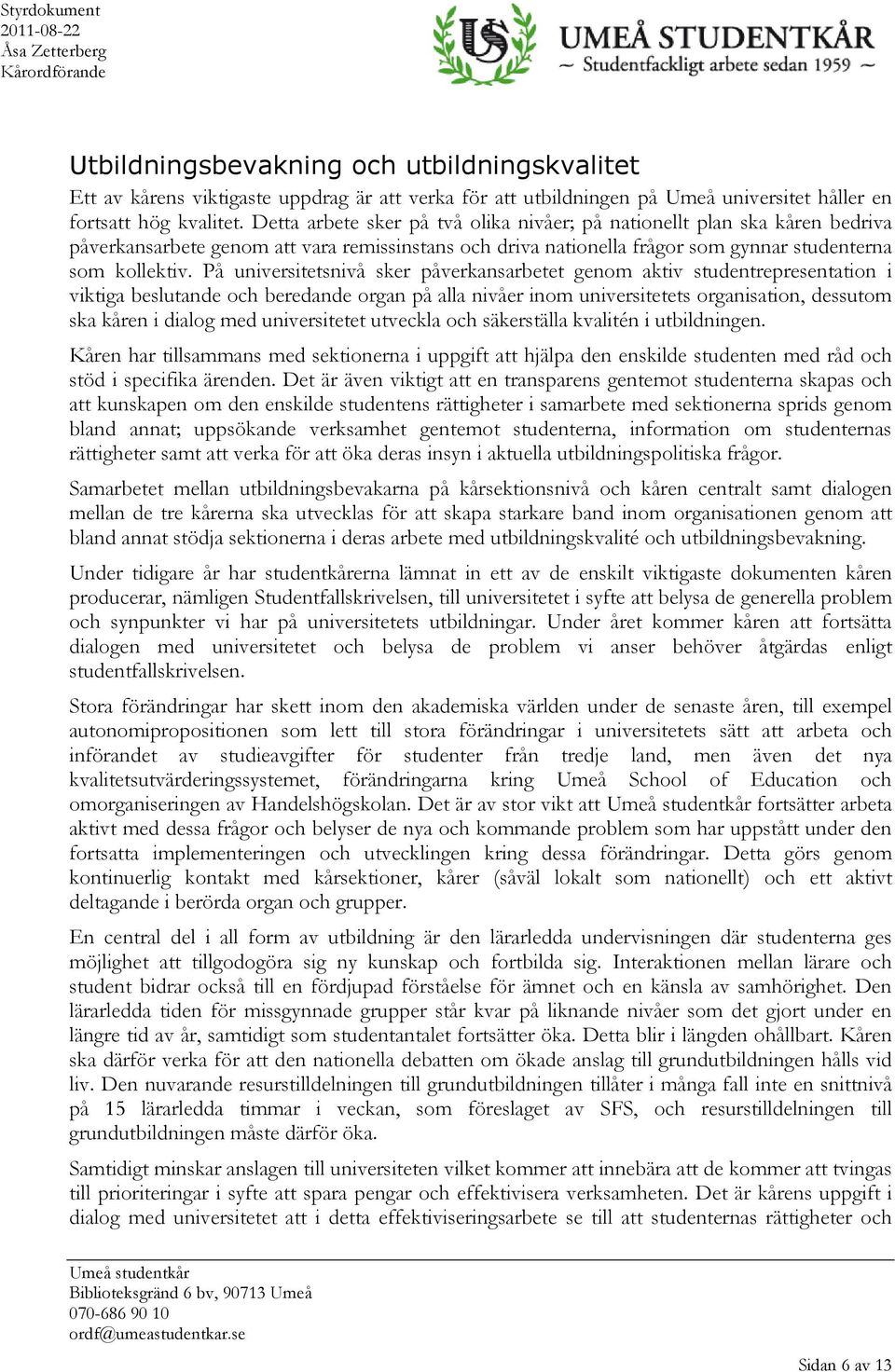 Styrdokument
2011-08-22
Åsa Zetterberg
Kårordförande

UMEÅ STUDENTKÅR
~ Studentfackligt arbete sedan 1959 ~

Utbildningsbevakning och utbildningskvalitet

Ett av kårens viktigaste uppdrag är att verka för att utbildningen på Umeå universitet håller en fortsatt hög kvalitet. Detta arbete sker på två olika nivåer; på nationellt plan ska kåren bedriva påverkansarbete genom att vara remissinstans och driva nationella frågor som gynnar studenterna som kollektiv. På universitetsnivå sker påverkansarbetet genom aktiv studentrepresentation i viktiga beslutande och beredande organ på alla nivåer inom universitetets organisation, dessutom ska kåren i dialog med universitetet utveckla och säkerställa kvalitén i utbildningen.

Kåren har tillsammans med sektionerna i uppgift att hjälpa den enskilde studenten med råd och stöd i specifika ärenden. Det är även viktigt att en transparens gentemot studenterna skapas och att kunskapen om den enskilde studentens rättigheter i samarbete med sektionerna sprids genom bland annat; uppsökande verksamhet gentemot studenterna, information om studenternas rättigheter samt att verka för att öka deras insyn i aktuella utbildningspolitiska frågor.

Samarbetet mellan utbildningsbevakarna på kårsektionsnivå och kåren centralt samt dialogen mellan de tre kårerna ska utvecklas för att skapa starkare band inom organisationen genom att bland annat stödja sektionerna i deras arbete med utbildningskvalité och utbildningsbevakning.

Under tidigare år har studentkårerna lämnat in ett av de enskilt viktigaste dokumenten kåren producerar, nämligen Studentfallskrivelsen, till universitetet i syfte att belysa de generella problem och synpunkter vi har på universitetets utbildningar. Under året kommer kåren att fortsätta dialogen med universitetet och belysa de problem vi anser behöver åtgärdas enligt studentfallskrivelsen.

Stora förändringar har skett inom den akademiska världen under de senaste åren, till exempel autonomipropositionen som lett till stora förändringar i universitetets sätt att arbeta och införandet av studieavgifter för studenter från tredje land, men även det nya kvalitetsutvärderingssystemet, förändringarna kring Umeå School of Education och omorganiseringen av Handelshögskolan. Det är av stor vikt att Umeå studentkår fortsätter arbeta aktivt med dessa frågor och belyser de nya och kommande problem som har uppstått under den fortsatta implementeringen och utvecklingen kring dessa förändringar. Detta görs genom kontinuerlig kontakt med kårsektioner, kårer (såväl lokalt som nationellt) och ett aktivt deltagande i berörda organ och grupper.

En central del i all form av utbildning är den lärarledda undervisningen där studenterna ges möjlighet att tillgodogöra sig ny kunskap och fortbilda sig. Interaktionen mellan lärare och student bidrar också till en fördjupad förståelse för ämnet och en känsla av samhörighet. Den lärarledda tiden för missgynnade grupper står kvar på liknande nivåer som det gjort under en längre tid av år, samtidigt som studentantalet fortsätter öka. Detta blir i längden ohållbart. Kåren ska därför verka för att den nationella debatten om ökade anslag till grundutbildningen hålls vid liv. Den nuvarande resurstilldelningen till grundutbildningen tillåter i många fall inte en snittnivå på 15 lärarledda timmar i veckan, som föreslaget av SFS, och resurstilldelningen till grundutbildningen måste därför öka.

Samtidigt minskar anslagen till universiteten vilket kommer att innebära att de kommer att tvingas till prioriteringar i syfte att spara pengar och effektivisera verksamheten. Det är kårens uppgift i dialog med universitetet att i detta effektiviseringsarbete se till att studenternas rättigheter och

Umeå studentkår
Biblioteksgränd 6 bv, 90713 Umeå
070-686 90 10
ordf@umeastudentkar.se

Sidan 6 av 13